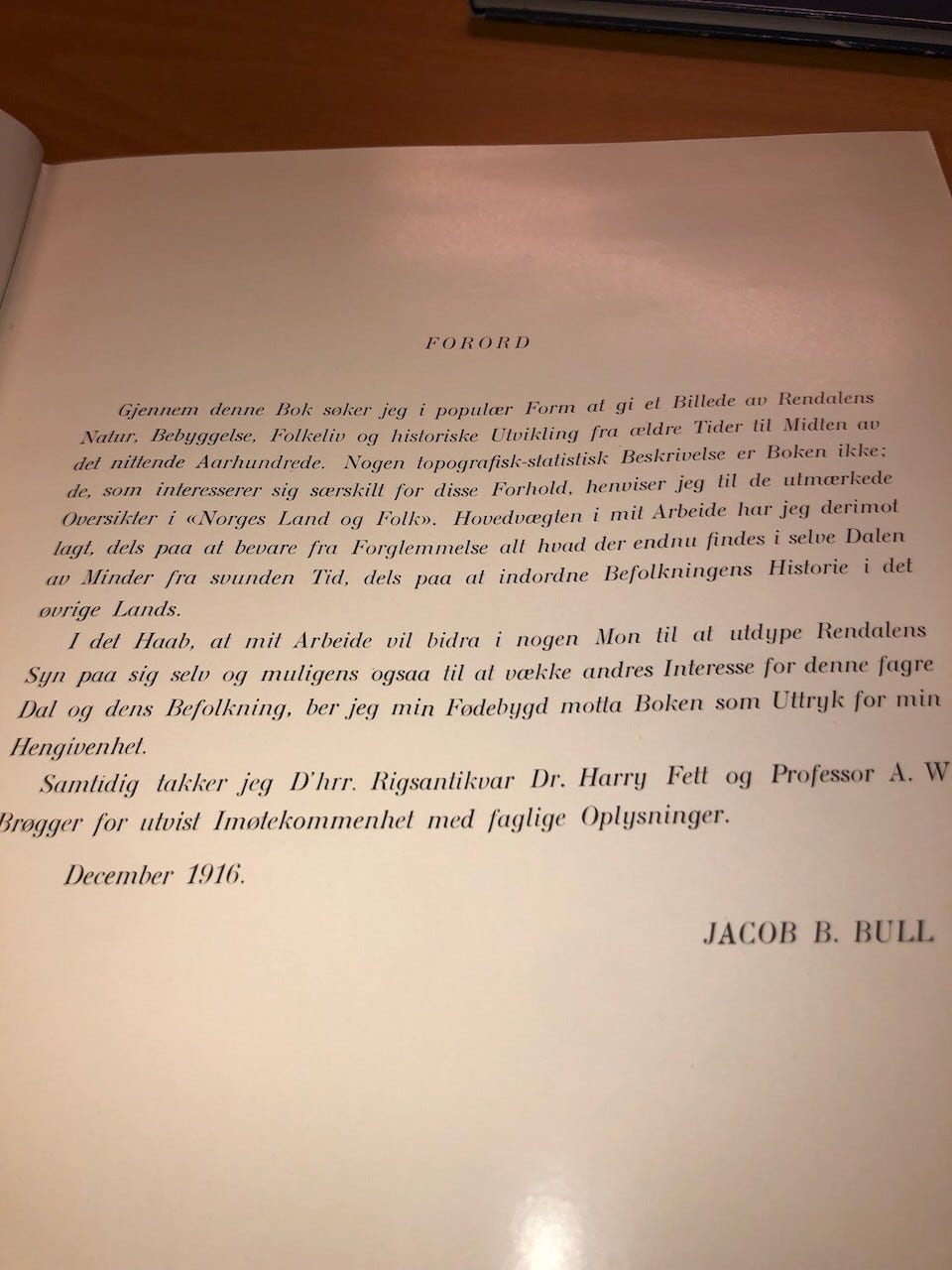 FORORD

Gjennem denne Bok søker jeg i populær Form at gi et Billede av Rendalens Natur, Bebyggelse, Folkeliv og historiske Utvikling fra ældre Tider til Midten av det nittende Aarhundrede. Nogen topografisk-statistisk Beskrivelse er Boken ikke; de, som interesserer sig særskilt for disse Forhold, henviser jeg til de utmærkede Oversikter i «Norges Land og Folk». Hovedvægten i mit Arbeide har jeg derimot lagt, dels paa at bevare fra Forglemmelse alt hvad der endnu findes i selve Dalen av Minder fra svunden Tid, dels paa at indordne Befolkningens Historie i det øvrige Lands.

I det Haab, at mit Arbeide vil bidra i nogen Mon til at utdype Rendalens Syn paa sig selv og muligens ogsaa til at vække andres Interesse for denne fagre Dal og dens Befolkning, ber jeg min Fødebygd motta Boken som Uttryk for min Hengivenhet.

Samtidig takker jeg D'hrr. Rigsantikvar Dr. Harry Fett og Professor A. W Brøgger for utvist Imøtekommenhet med faglige Oplysninger.

December 1916.

JACOB B. BULL